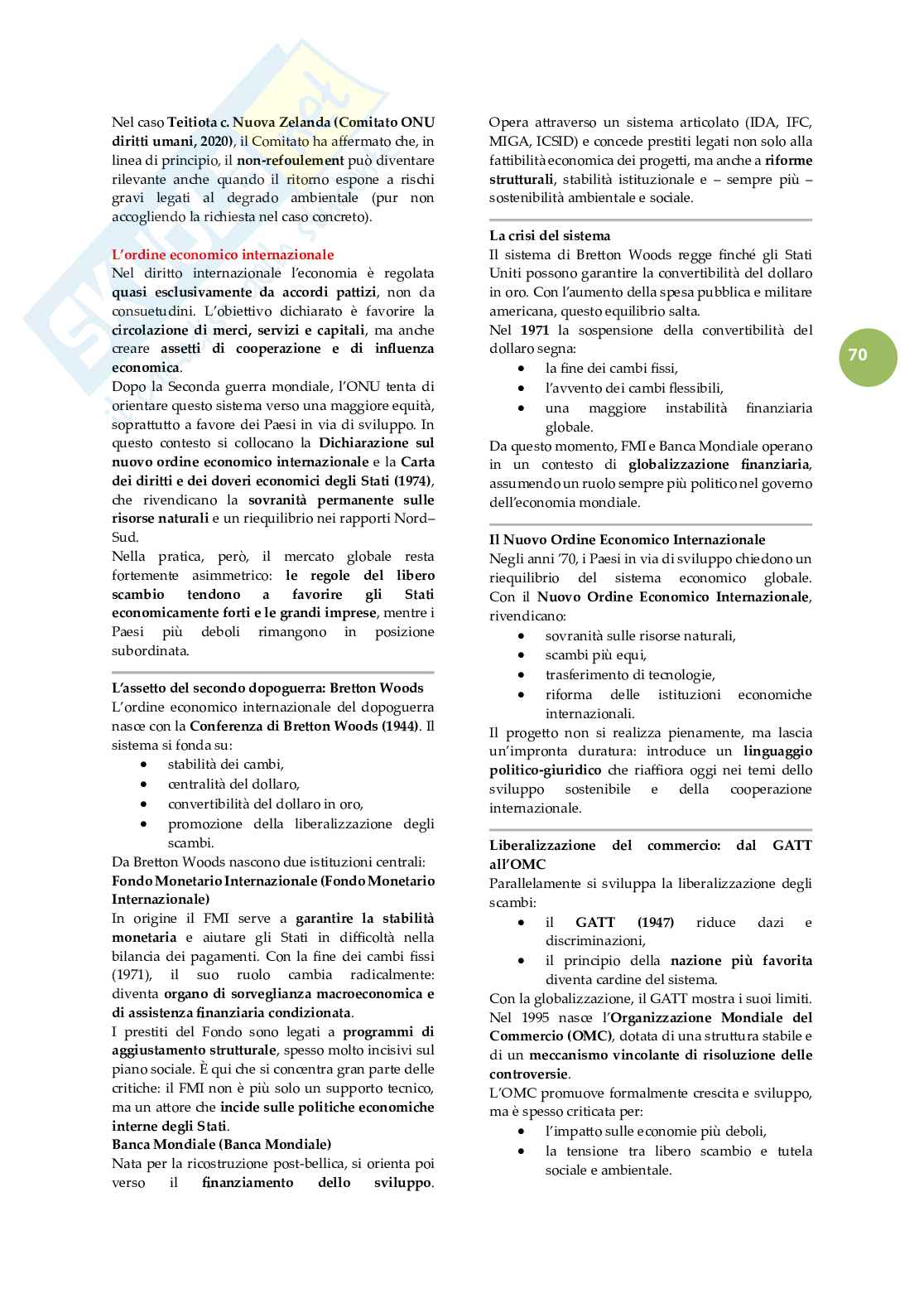 Nel caso Teitiota c. Nuova Zelanda (Comitato ONU diritti umani, 2020), il Comitato ha affermato che, in linea di principio, il non-refoulement può diventare rilevante anche quando il ritorno espone a rischi gravi legati al degrado ambientale (pur non accogliendo la richiesta nel caso concreto).

L'ordine economico internazionale
Nel diritto internazionale l'economia è regolata quasi esclusivamente da accordi pattizi, non da consuetudini. L'obiettivo dichiarato è favorire la circolazione di merci, servizi e capitali, ma anche creare assetti di cooperazione e di influenza economica.
Dopo la Seconda guerra mondiale, l'ONU tenta di orientare questo sistema verso una maggiore equità, soprattutto a favore dei Paesi in via di sviluppo. In questo contesto si collocano la Dichiarazione sul nuovo ordine economico internazionale e la Carta dei diritti e dei doveri economici degli Stati (1974), che rivendicano la sovranità permanente sulle risorse naturali e un riequilibrio nei rapporti Nord–Sud.
Nella pratica, però, il mercato globale resta fortemente asimmetrico: le regole del libero scambio tendono a favorire gli Stati economicamente forti e le grandi imprese, mentre i Paesi più deboli rimangono in posizione subordinata.

L'assetto del secondo dopoguerra: Bretton Woods
L'ordine economico internazionale del dopoguerra nasce con la Conferenza di Bretton Woods (1944). Il sistema si fonda su:
• stabilità dei cambi,
• centralità del dollaro,
• convertibilità del dollaro in oro,
• promozione della liberalizzazione degli scambi.
Da Bretton Woods nascono due istituzioni centrali:
Fondo Monetario Internazionale (Fondo Monetario Internazionale)
In origine il FMI serve a garantire la stabilità monetaria e aiutare gli Stati in difficoltà nella bilancia dei pagamenti. Con la fine dei cambi fissi (1971), il suo ruolo cambia radicalmente: diventa organo di sorveglianza macroeconomica e di assistenza finanziaria condizionata.
I prestiti del Fondo sono legati a programmi di aggiustamento strutturale, spesso molto incisivi sul piano sociale. È qui che si concentra gran parte delle critiche: il FMI non è più solo un supporto tecnico, ma un attore che incide sulle politiche economiche interne degli Stati.
Banca Mondiale (Banca Mondiale)
Nata per la ricostruzione post-bellica, si orienta poi verso il finanziamento dello sviluppo. Opera attraverso un sistema articolato (IDA, IFC, MIGA, ICSID) e concede prestiti legati non solo alla fattibilità economica dei progetti, ma anche a riforme strutturali, stabilità istituzionale e – sempre più – sostenibilità ambientale e sociale.

La crisi del sistema
Il sistema di Bretton Woods regge finché gli Stati Uniti possono garantire la convertibilità del dollaro in oro. Con l'aumento della spesa pubblica e militare americana, questo equilibrio salta.
Nel 1971 la sospensione della convertibilità del dollaro segna:
• la fine dei cambi fissi,
• l'avvento dei cambi flessibili,
• una maggiore instabilità finanziaria globale.
Da questo momento, FMI e Banca Mondiale operano in un contesto di globalizzazione finanziaria, assumendo un ruolo sempre più politico nel governo dell'economia mondiale.

Il Nuovo Ordine Economico Internazionale
Negli anni '70, i Paesi in via di sviluppo chiedono un riequilibrio del sistema economico globale. Con il Nuovo Ordine Economico Internazionale, rivendicano:
• sovranità sulle risorse naturali,
• scambi più equi,
• trasferimento di tecnologie,
• riforma delle istituzioni economiche internazionali.
Il progetto non si realizza pienamente, ma lascia un'impronta duratura: introduce un linguaggio politico-giuridico che riaffiora oggi nei temi dello sviluppo sostenibile e della cooperazione internazionale.

Liberalizzazione del commercio: dal GATT all'OMC
Parallelamente si sviluppa la liberalizzazione degli scambi:
• il GATT (1947) riduce dazi e discriminazioni,
• il principio della nazione più favorita diventa cardine del sistema.
Con la globalizzazione, il GATT mostra i suoi limiti. Nel 1995 nasce l'Organizzazione Mondiale del Commercio (OMC), dotata di una struttura stabile e di un meccanismo vincolante di risoluzione delle controversie.
L'OMC promuove formalmente crescita e sviluppo, ma è spesso criticata per:
• l'impatto sulle economie più deboli,
• la tensione tra libero scambio e tutela sociale e ambientale.

70